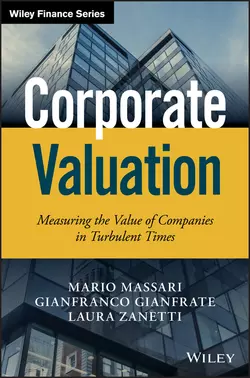 Wiley Finance Series

Corporate Valuation

Measuring the Value of Companies in Turbulent Times

MARIO MASSARI
GIANFRANCO GIANFRATE
LAURA ZANETTI

WILEY